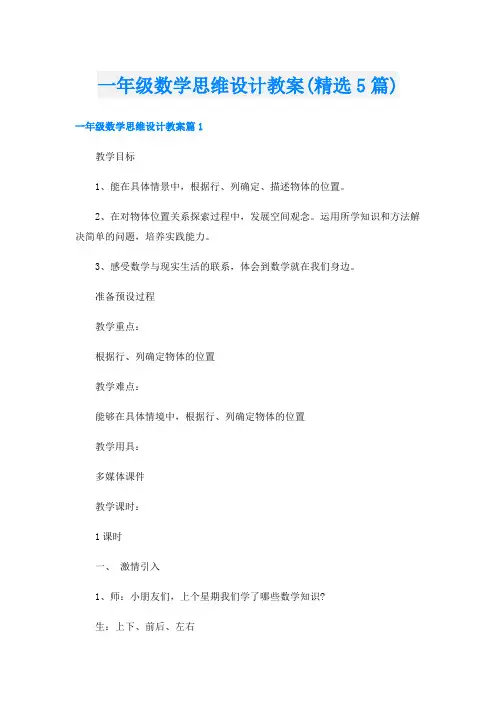 一年级数学思维设计教案(精选5篇)

一年级数学思维设计教案篇1

教学目标

1、能在具体情景中，根据行、列确定、描述物体的位置。

2、在对物体位置关系探索过程中，发展空间观念。运用所学知识和方法解决简单的问题，培养实践能力。

3、感受数学与现实生活的联系，体会到数学就在我们身边。

准备预设过程

教学重点：

根据行、列确定物体的位置

教学难点：

能够在具体情境中，根据行、列确定物体的位置

教学用具：

多媒体课件

教学课时：

1课时

一、 激情引入

1、师：小朋友们，上个星期我们学了哪些数学知识?

生：上下、前后、左右